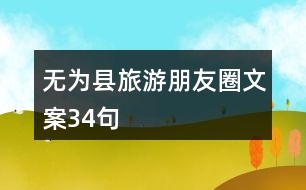 无为县旅游朋友圈文案34句